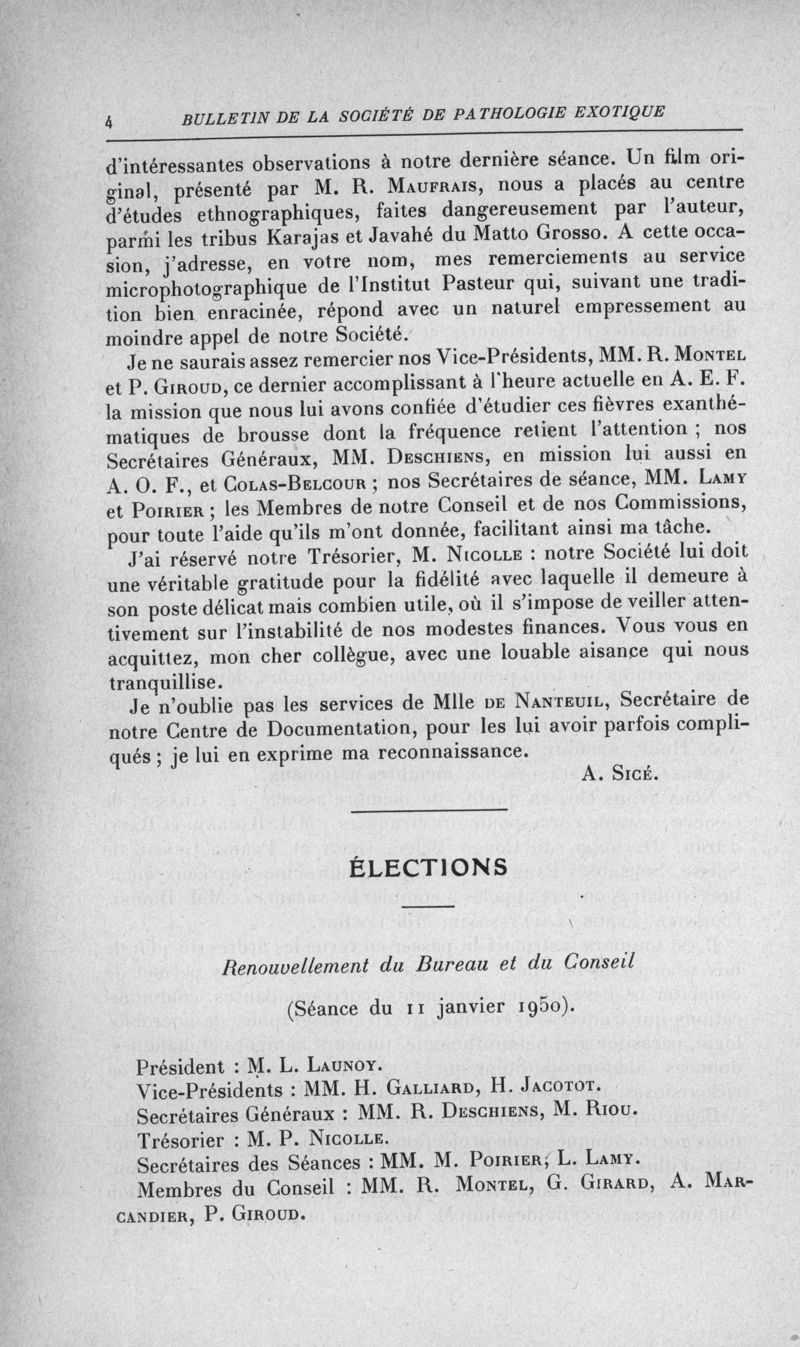 4 BULLETIN DE LA SOCIÉTÉ DE PATHOLOGIE EXOTIQUE

d'intéressantes observations à notre dernière séance. Un film original, présenté par M. R. Maufrais, nous a placés au centre d'études ethnographiques, faites dangereusement par l'auteur, parmi les tribus Karajas et Javahé du Matto Grosso. A cette occasion, j'adresse, en votre nom, mes remerciements au service microphotographique de l'Institut Pasteur qui, suivant une tradition bien enracinée, répond avec un naturel empressement au moindre appel de notre Société.

Je ne saurais assez remercier nos Vice-Présidents, MM. R. Montel et P. Giroud, ce dernier accomplissant à l'heure actuelle en A. E. F. la mission que nous lui avons confiée d'étudier ces fièvres exanthématiques de brousse dont la fréquence retient l'attention ; nos Secrétaires Généraux, MM. Deschiens, en mission lui aussi en A. O. F., et Colas-Belcour ; nos Secrétaires de séance, MM. Lamy et Poirier ; les Membres de notre Conseil et de nos Commissions, pour toute l'aide qu'ils m'ont donnée, facilitant ainsi ma tâche.

J'ai réservé notre Trésorier, M. Nicolle : notre Société lui doit une véritable gratitude pour la fidélité avec laquelle il demeure à son poste délicat mais combien utile, où il s'impose de veiller attentivement sur l'instabilité de nos modestes finances. Vous vous en acquittez, mon cher collègue, avec une louable aisance qui nous tranquillise.

Je n'oublie pas les services de Mlle de Nanteuil, Secrétaire de notre Centre de Documentation, pour les lui avoir parfois compliqués ; je lui en exprime ma reconnaissance.

A. Sicé.

ÉLECTIONS

Renouvellement du Bureau et du Conseil

(Séance du 11 janvier 1950).

Président : M. L. Launoy.
Vice-Présidents : MM. H. Galliard, H. Jacotot.
Secrétaires Généraux : MM. R. Deschiens, M. Riou.
Trésorier : M. P. Nicolle.
Secrétaires des Séances : MM. M. Poirier, L. Lamy.
Membres du Conseil : MM. R. Montel, G. Girard, A. Marcandier, P. Giroud.